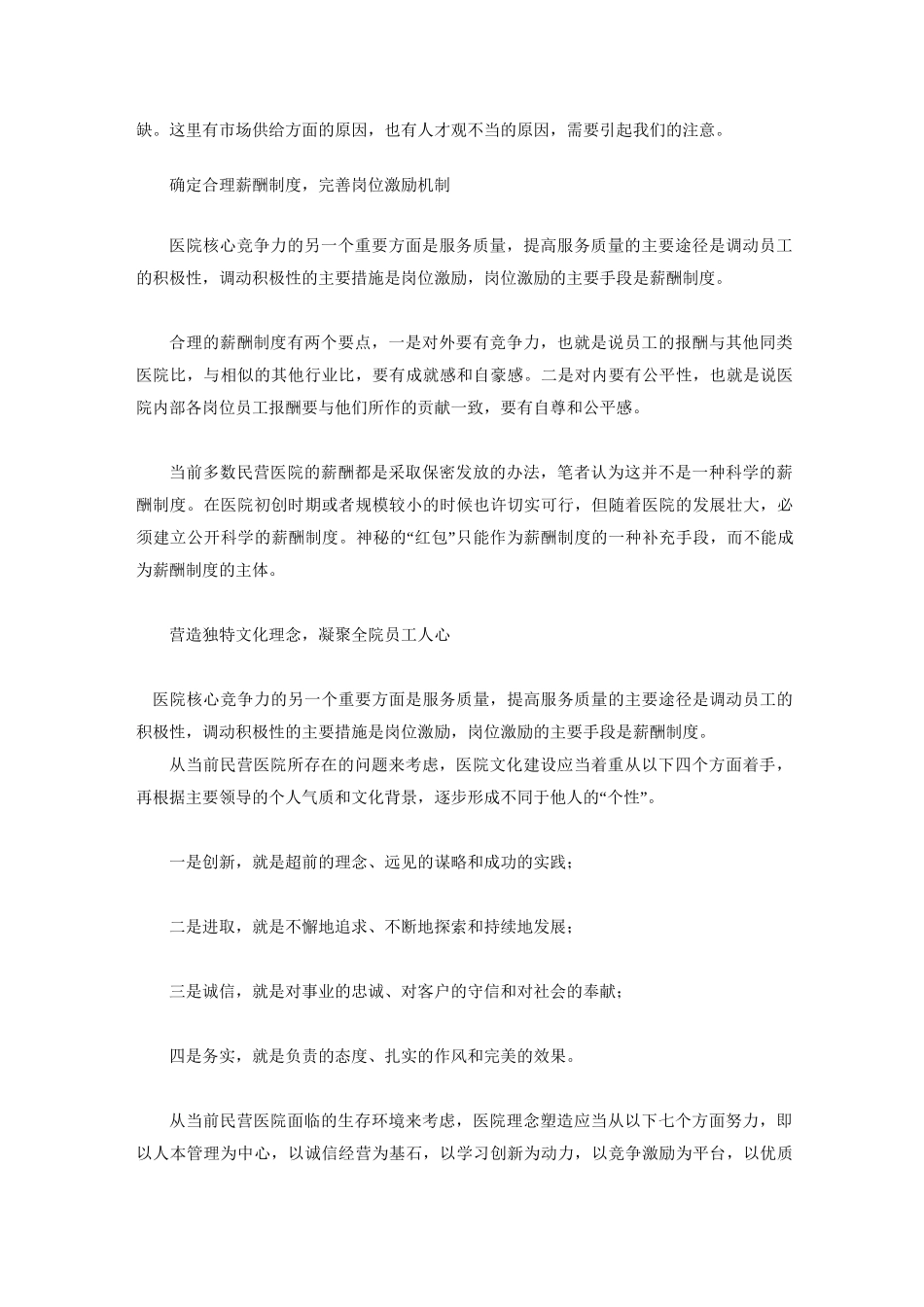 缺。这里有市场供给方面的原因，也有人才观不当的原因，需要引起我们的注意。

确定合理薪酬制度，完善岗位激励机制

医院核心竞争力的另一个重要方面是服务质量，提高服务质量的主要途径是调动员工的积极性，调动积极性的主要措施是岗位激励，岗位激励的主要手段是薪酬制度。

合理的薪酬制度有两个要点，一是对外要有竞争力，也就是说员工的报酬与其他同类医院比，与相似的其他行业比，要有成就感和自豪感。二是对内要有公平性，也就是说医院内部各岗位员工报酬要与他们所作的贡献一致，要有自尊和公平感。

当前多数民营医院的薪酬都是采取保密发放的办法，笔者认为这并不是一种科学的薪酬制度。在医院初创时期或者规模较小的时候也许切实可行，但随着医院的发展壮大，必须建立公开科学的薪酬制度。神秘的“红包”只能作为薪酬制度的一种补充手段，而不能成为薪酬制度的主体。

营造独特文化理念，凝聚全院员工人心

医院核心竞争力的另一个重要方面是服务质量，提高服务质量的主要途径是调动员工的积极性，调动积极性的主要措施是岗位激励，岗位激励的主要手段是薪酬制度。

从当前民营医院所存在的问题来考虑，医院文化建设应当着重从以下四个方面着手，再根据主要领导的个人气质和文化背景，逐步形成不同于他人的“个性”。

一是创新，就是超前的理念、远见的谋略和成功的实践；

二是进取，就是不懈地追求、不断地探索和持续地发展；

三是诚信，就是对事业的忠诚、对客户的守信和对社会的奉献；

四是务实，就是负责的态度、扎实的作风和完美的效果。

从当前民营医院面临的生存环境来考虑，医院理念塑造应当从以下七个方面努力，即以人本管理为中心，以诚信经营为基石，以学习创新为动力，以竞争激励为平台，以优质